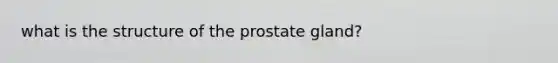 what is the structure of the prostate gland?